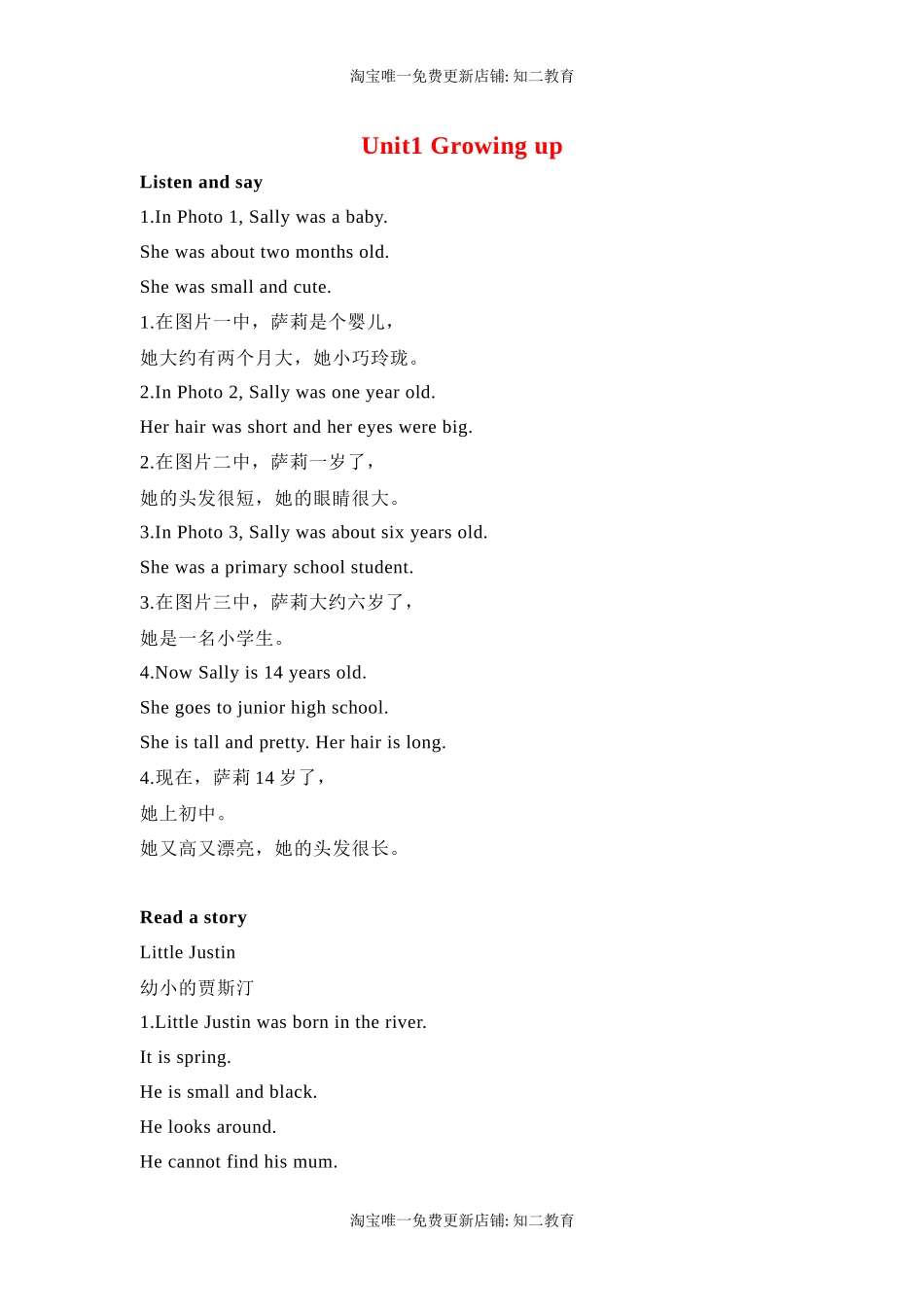 淘宝唯一免费更新店铺: 知二教育

Unit1 Growing up

Listen and say

1.In Photo 1, Sally was a baby.

She was about two months old.

She was small and cute.

1.在图片一中，萨莉是个婴儿，

她大约有两个月大，她小巧玲珑。

2.In Photo 2, Sally was one year old.

Her hair was short and her eyes were big.

2.在图片二中，萨莉一岁了，

她的头发很短，她的眼睛很大。

3.In Photo 3, Sally was about six years old.

She was a primary school student.

3.在图片三中，萨莉大约六岁了，

她是一名小学生。

4.Now Sally is 14 years old.

She goes to junior high school.

She is tall and pretty. Her hair is long.

4.现在，萨莉 14 岁了，

她上初中。

她又高又漂亮，她的头发很长。

Read a story

Little Justin

幼小的贾斯汀

1.Little Justin was born in the river.

It is spring.

He is small and black.

He looks around.

He cannot find his mum.

淘宝唯一免费更新店铺: 知二教育